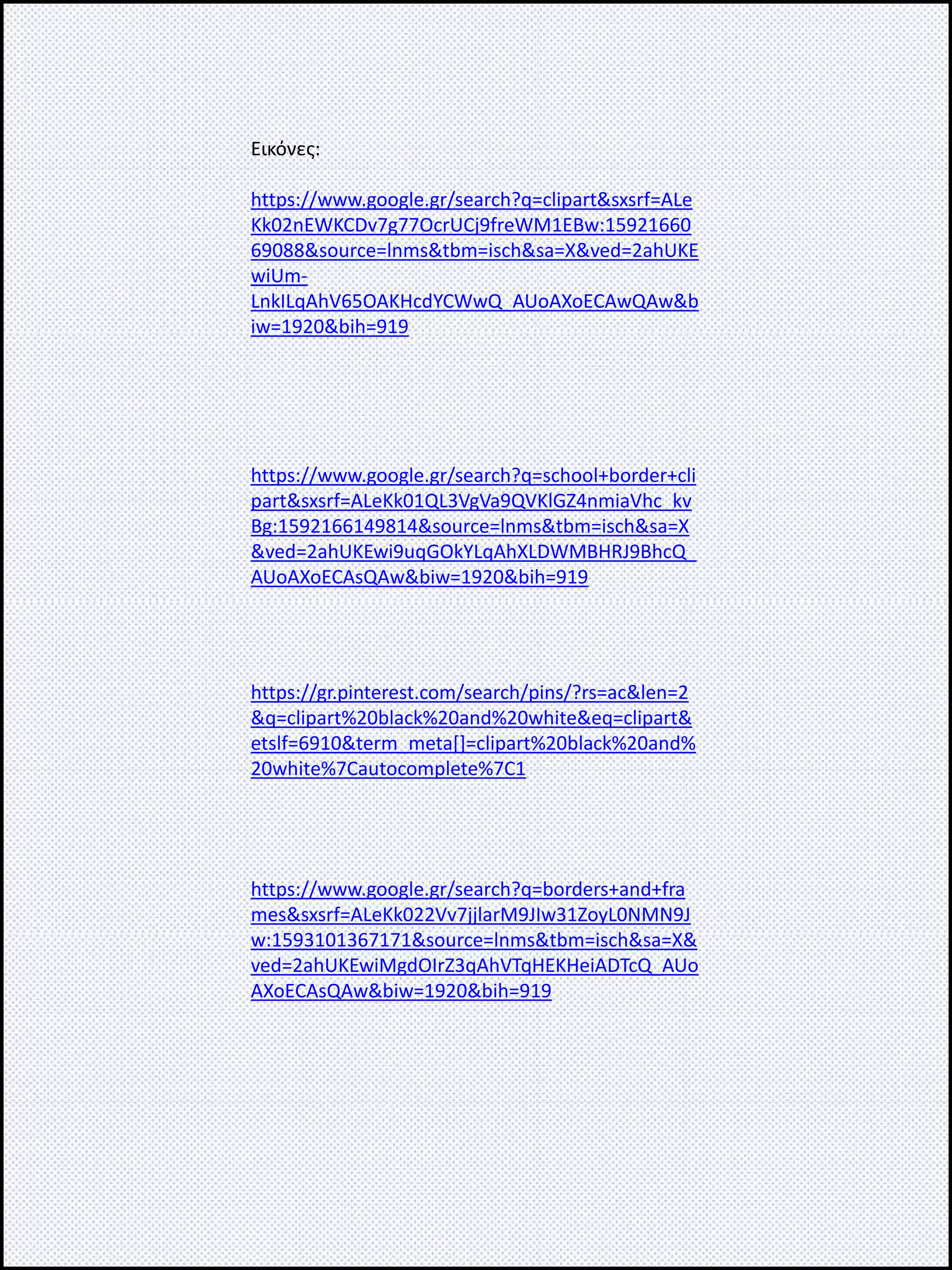 Εικόνες:

https://www.google.gr/search?q=clipart&sxsrf=ALeKk02nEWKCDv7g77OcrUCj9freWM1EBw:1592166069088&source=lnms&tbm=isch&sa=X&ved=2ahUKEwiUm-LnkILqAhV65OAKHcdYCWwQ_AUoAXoECAwQAw&biw=1920&bih=919

https://www.google.gr/search?q=school+border+clipart&sxsrf=ALeKk01QL3VgVa9QVKlGZ4nmiaVhc_kvBg:1592166149814&source=lnms&tbm=isch&sa=X&ved=2ahUKEwi9uqGOkYLqAhXLDWMBHRJ9BhcQ_AUoAXoECAsQAw&biw=1920&bih=919

https://gr.pinterest.com/search/pins/?rs=ac&len=2&q=clipart%20black%20and%20white&eq=clipart&etslf=6910&term_meta[]=clipart%20black%20and%20white%7Cautocomplete%7C1

https://www.google.gr/search?q=borders+and+frames&sxsrf=ALeKk022Vv7jjlarM9JIw31ZoyL0NMN9Jw:1593101367171&source=lnms&tbm=isch&sa=X&ved=2ahUKEwiMgdOIrZ3qAhVTqHEKHeiADTcQ_AUoAXoECAsQAw&biw=1920&bih=919